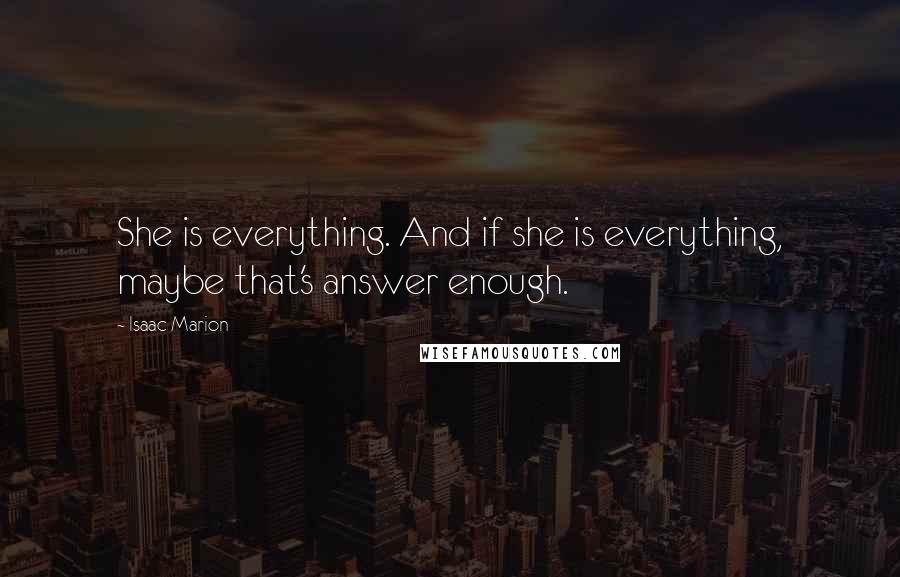 She is everything. And if she is everything, maybe that's answer enough.

- Isaac Marion

WISEFAMOUSQUOTES.COM